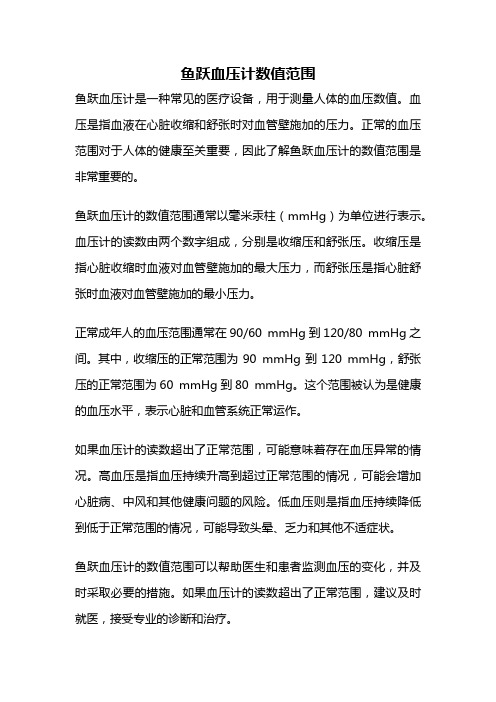 鱼跃血压计数值范围

鱼跃血压计是一种常见的医疗设备，用于测量人体的血压数值。血压是指血液在心脏收缩和舒张时对血管壁施加的压力。正常的血压范围对于人体的健康至关重要，因此了解鱼跃血压计的数值范围是非常重要的。

鱼跃血压计的数值范围通常以毫米汞柱（mmHg）为单位进行表示。血压计的读数由两个数字组成，分别是收缩压和舒张压。收缩压是指心脏收缩时血液对血管壁施加的最大压力，而舒张压是指心脏舒张时血液对血管壁施加的最小压力。

正常成年人的血压范围通常在 90/60 mmHg 到 120/80 mmHg 之间。其中，收缩压的正常范围为 90 mmHg 到 120 mmHg，舒张压的正常范围为 60 mmHg 到 80 mmHg。这个范围被认为是健康的血压水平，表示心脏和血管系统正常运作。

如果血压计的读数超出了正常范围，可能意味着存在血压异常的情况。高血压是指血压持续升高到超过正常范围的情况，可能会增加心脏病、中风和其他健康问题的风险。低血压则是指血压持续降低到低于正常范围的情况，可能导致头晕、乏力和其他不适症状。

鱼跃血压计的数值范围可以帮助医生和患者监测血压的变化，并及时采取必要的措施。如果血压计的读数超出了正常范围，建议及时就医，接受专业的诊断和治疗。